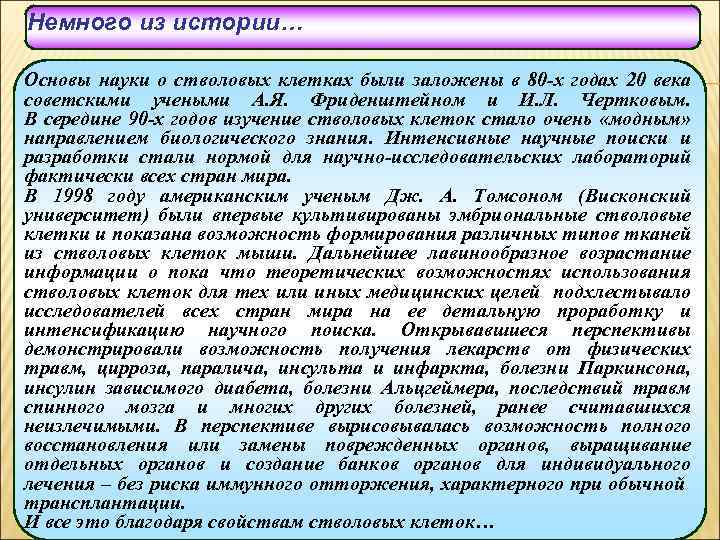 Немного из истории…

Основы науки о стволовых клетках были заложены в 80-х годах 20 века советскими учеными А.Я. Фриденштейном и И.Л. Чертковым. В середине 90-х годов изучение стволовых клеток стало очень «модным» направлением биологического знания. Интенсивные научные поиски и разработки стали нормой для научно-исследовательских лабораторий фактически всех стран мира.
В 1998 году американским ученым Дж. А. Томсоном (Висконский университет) были впервые культивированы эмбриональные стволовые клетки и показана возможность формирования различных типов тканей из стволовых клеток мыши. Дальнейшее лавинообразное возрастание информации о пока что теоретических возможностях использования стволовых клеток для тех или иных медицинских целей подхлестывало исследователей всех стран мира на ее детальную проработку и интенсификацию научного поиска. Открывавшиеся перспективы демонстрировали возможность получения лекарств от физических травм, цирроза, паралича, инсульта и инфаркта, болезни Паркинсона, инсулин зависимого диабета, болезни Альцгеймера, последствий травм спинного мозга и многих других болезней, ранее считавшихся неизлечимыми. В перспективе вырисовывалась возможность полного восстановления или замены поврежденных органов, выращивание отдельных органов и создание банков органов для индивидуального лечения – без риска иммунного отторжения, характерного при обычной трансплантации.
И все это благодаря свойствам стволовых клеток…